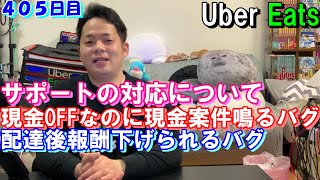 ４０５日目

Uber Eats

Uber

サポートの対応について
現金OFFなのに現金案件鳴るバグ
配達後報酬下げられるバグ